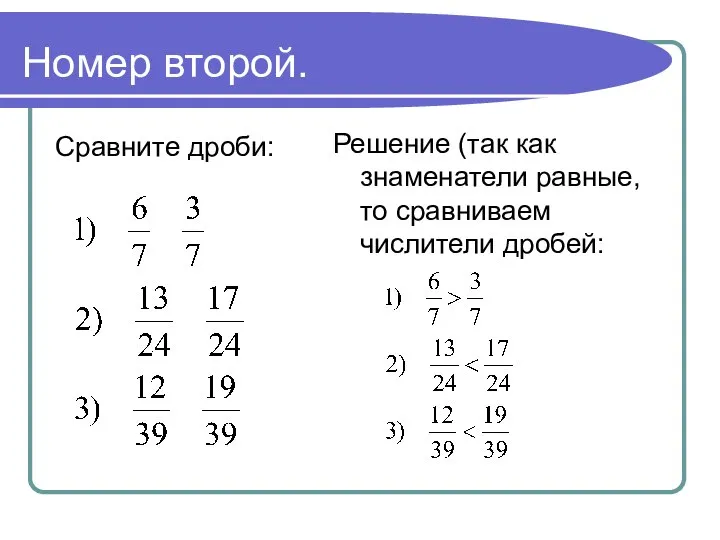 Номер второй.

Сравните дроби:

1) $\frac{6}{7}$ $\frac{3}{7}$

2) $\frac{13}{24}$ $\frac{17}{24}$

3) $\frac{12}{39}$ $\frac{19}{39}$

Решение (так как знаменатели равные, то сравниваем числители дробей:

1) $\frac{6}{7} > \frac{3}{7}$

2) $\frac{13}{24} < \frac{17}{24}$

3) $\frac{12}{39} < \frac{19}{39}$